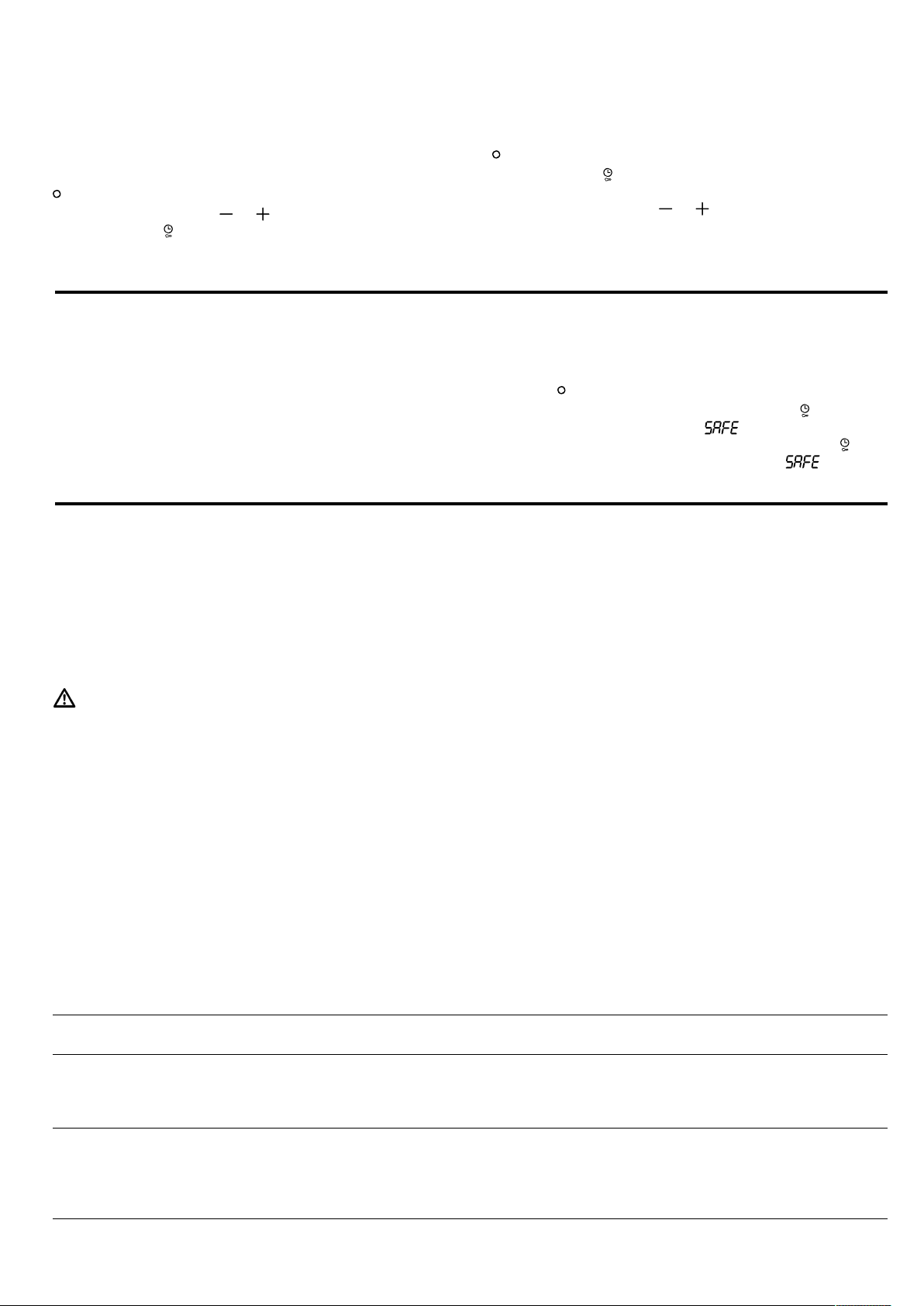 SAFE

SAFE